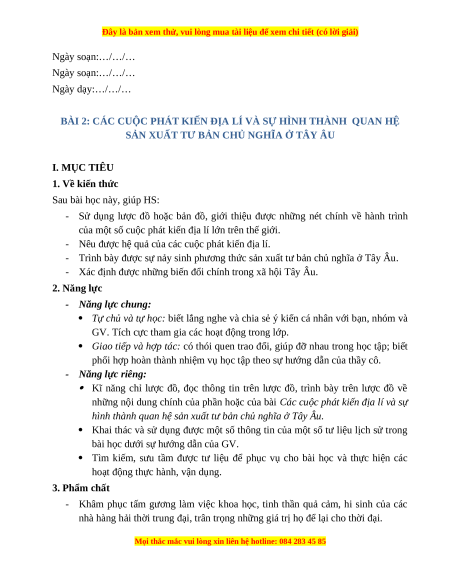 Đây là bản xem thử, vui lòng mua tài liệu để xem chi tiết (có lời giải)

Ngày soạn:…/…/…
Ngày soạn:…/…/…
Ngày dạy:…/…/…

BÀI 2: CÁC CUỘC PHÁT KIẾN ĐỊA LÍ VÀ SỰ HÌNH THÀNH QUAN HỆ SẢN XUẤT TƯ BẢN CHỦ NGHĨA Ở TÂY ÂU

I. MỤC TIÊU
1. Về kiến thức
Sau bài học này, giúp HS:
- Sử dụng lược đồ hoặc bản đồ, giới thiệu được những nét chính về hành trình của một số cuộc phát kiến địa lí lớn trên thế giới.
- Nêu được hệ quả của các cuộc phát kiến địa lí.
- Trình bày được sự nảy sinh phương thức sản xuất tư bản chủ nghĩa ở Tây Âu.
- Xác định được những biến đổi chính trong xã hội Tây Âu.
2. Năng lực
- Năng lực chung:
• Tự chủ và tự học: biết lắng nghe và chia sẻ ý kiến cá nhân với bạn, nhóm và GV. Tích cực tham gia các hoạt động trong lớp.
• Giao tiếp và hợp tác: có thói quen trao đổi, giúp đỡ nhau trong học tập; biết phối hợp hoàn thành nhiệm vụ học tập theo sự hướng dẫn của thầy cô.
- Năng lực riêng:
• Kĩ năng chỉ lược đồ, đọc thông tin trên lược đồ, trình bày trên lược đồ về những nội dung chính của phần hoặc của bài Các cuộc phát kiến địa lí và sự hình thành quan hệ sản xuất tư bản chủ nghĩa ở Tây Âu.
• Khai thác và sử dụng được một số thông tin của một số tư liệu lịch sử trong bài học dưới sự hướng dẫn của GV.
• Tìm kiếm, sưu tầm được tư liệu để phục vụ cho bài học và thực hiện các hoạt động thực hành, vận dụng.
3. Phẩm chất
- Khâm phục tấm gương làm việc khoa học, tinh thần quả cảm, hi sinh của các nhà hàng hải thời trung đại, trân trọng những giá trị họ để lại cho thời đại.

Mọi thắc mắc vui lòng xin liên hệ hotline: 084 283 45 85